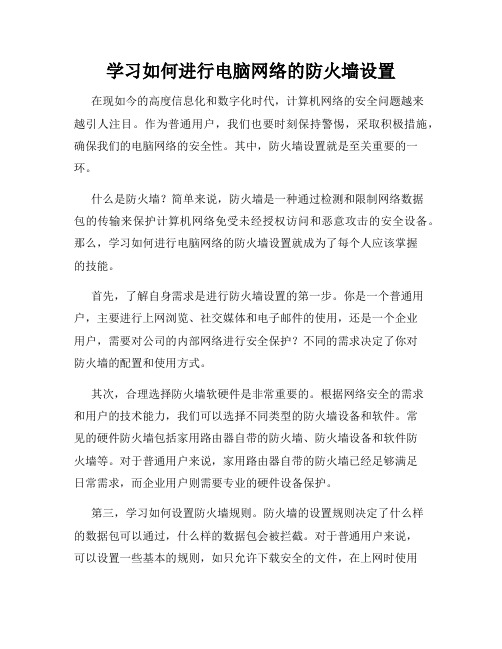 学习如何进行电脑网络的防火墙设置

在现如今的高度信息化和数字化时代，计算机网络的安全问题越来越引人注目。作为普通用户，我们也要时刻保持警惕，采取积极措施，确保我们的电脑网络的安全性。其中，防火墙设置就是至关重要的一环。

什么是防火墙？简单来说，防火墙是一种通过检测和限制网络数据包的传输来保护计算机网络免受未经授权访问和恶意攻击的安全设备。那么，学习如何进行电脑网络的防火墙设置就成为了每个人应该掌握的技能。

首先，了解自身需求是进行防火墙设置的第一步。你是一个普通用户，主要进行上网浏览、社交媒体和电子邮件的使用，还是一个企业用户，需要对公司的内部网络进行安全保护？不同的需求决定了你对防火墙的配置和使用方式。

其次，合理选择防火墙软硬件是非常重要的。根据网络安全的需求和用户的技术能力，我们可以选择不同类型的防火墙设备和软件。常见的硬件防火墙包括家用路由器自带的防火墙、防火墙设备和软件防火墙等。对于普通用户来说，家用路由器自带的防火墙已经足够满足日常需求，而企业用户则需要专业的硬件设备保护。

第三，学习如何设置防火墙规则。防火墙的设置规则决定了什么样的数据包可以通过，什么样的数据包会被拦截。对于普通用户来说，可以设置一些基本的规则，如只允许下载安全的文件，在上网时使用